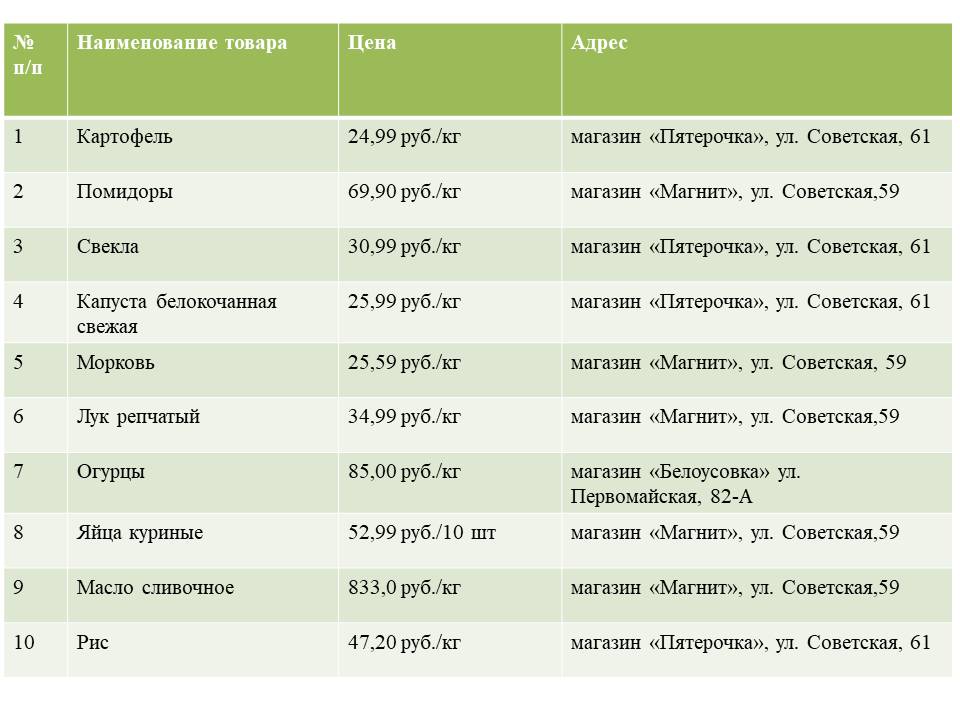 | № п/п | Наименование товара | Цена | Адрес |
|---|---|---|---|
| 1 | Картофель | 24,99 руб./кг | магазин «Пятерочка», ул. Советская, 61 |
| 2 | Помидоры | 69,90 руб./кг | магазин «Магнит», ул. Советская,59 |
| 3 | Свекла | 30,99 руб./кг | магазин «Пятерочка», ул. Советская, 61 |
| 4 | Капуста белокочанная свежая | 25,99 руб./кг | магазин «Пятерочка», ул. Советская, 61 |
| 5 | Морковь | 25,59 руб./кг | магазин «Магнит», ул. Советская, 59 |
| 6 | Лук репчатый | 34,99 руб./кг | магазин «Магнит», ул. Советская,59 |
| 7 | Огурцы | 85,00 руб./кг | магазин «Белоусовка» ул. Первомайская, 82-А |
| 8 | Яйца куриные | 52,99 руб./10 шт | магазин «Магнит», ул. Советская,59 |
| 9 | Масло сливочное | 833,0 руб./кг | магазин «Магнит», ул. Советская,59 |
| 10 | Рис | 47,20 руб./кг | магазин «Пятерочка», ул. Советская, 61 |